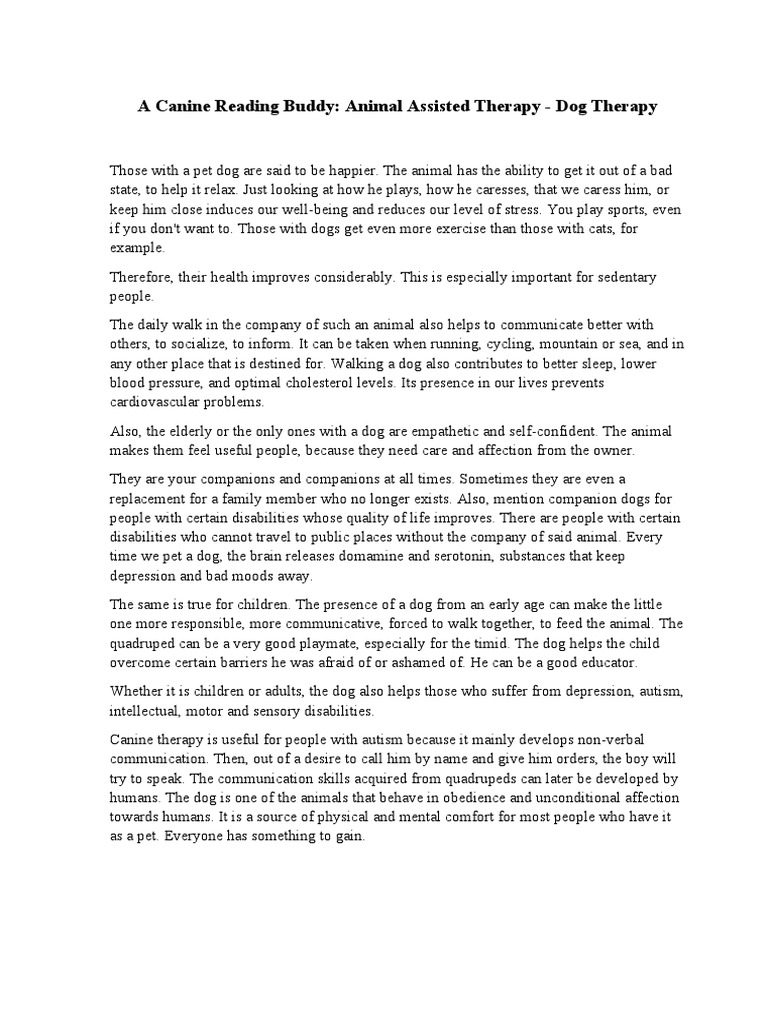 A Canine Reading Buddy: Animal Assisted Therapy - Dog Therapy

Those with a pet dog are said to be happier. The animal has the ability to get it out of a bad state, to help it relax. Just looking at how he plays, how he caresses, that we caress him, or keep him close induces our well-being and reduces our level of stress. You play sports, even if you don't want to. Those with dogs get even more exercise than those with cats, for example.

Therefore, their health improves considerably. This is especially important for sedentary people.

The daily walk in the company of such an animal also helps to communicate better with others, to socialize, to inform. It can be taken when running, cycling, mountain or sea, and in any other place that is destined for. Walking a dog also contributes to better sleep, lower blood pressure, and optimal cholesterol levels. Its presence in our lives prevents cardiovascular problems.

Also, the elderly or the only ones with a dog are empathetic and self-confident. The animal makes them feel useful people, because they need care and affection from the owner.

They are your companions and companions at all times. Sometimes they are even a replacement for a family member who no longer exists. Also, mention companion dogs for people with certain disabilities whose quality of life improves. There are people with certain disabilities who cannot travel to public places without the company of said animal. Every time we pet a dog, the brain releases domamine and serotonin, substances that keep depression and bad moods away.

The same is true for children. The presence of a dog from an early age can make the little one more responsible, more communicative, forced to walk together, to feed the animal. The quadruped can be a very good playmate, especially for the timid. The dog helps the child overcome certain barriers he was afraid of or ashamed of. He can be a good educator.

Whether it is children or adults, the dog also helps those who suffer from depression, autism, intellectual, motor and sensory disabilities.

Canine therapy is useful for people with autism because it mainly develops non-verbal communication. Then, out of a desire to call him by name and give him orders, the boy will try to speak. The communication skills acquired from quadrupeds can later be developed by humans. The dog is one of the animals that behave in obedience and unconditional affection towards humans. It is a source of physical and mental comfort for most people who have it as a pet. Everyone has something to gain.